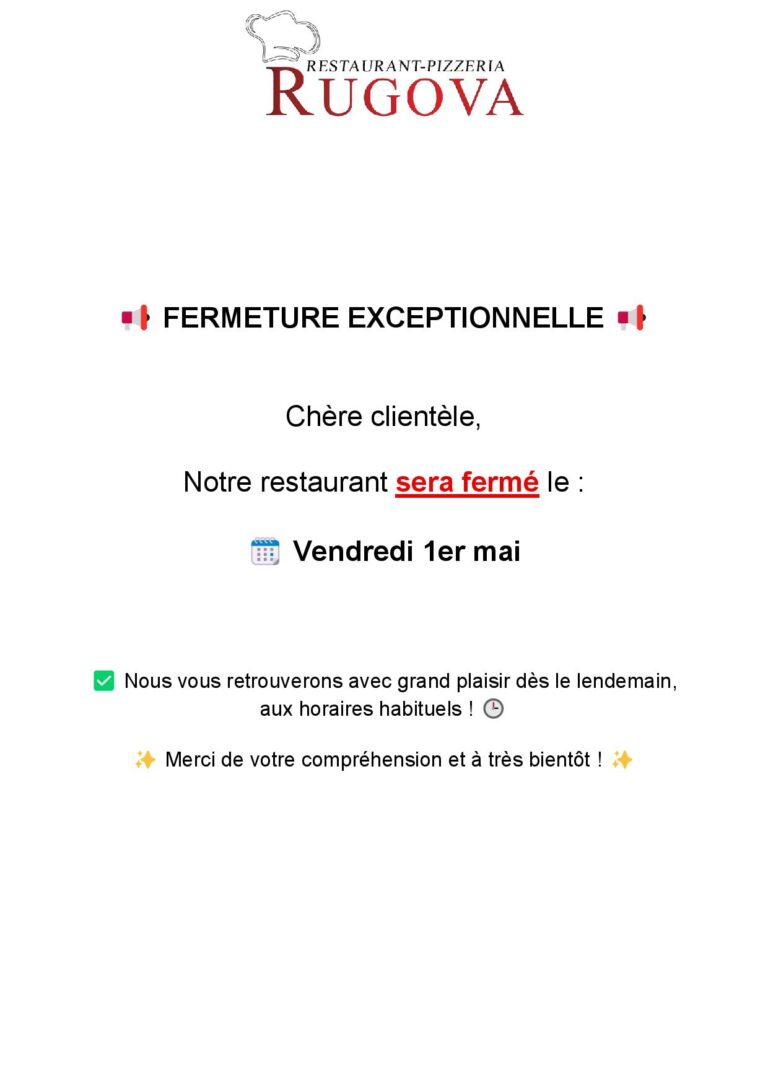 RESTAURANT-PIZZERIA
RUGOVA

📢 FERMETURE EXCEPTIONNELLE 📢

Chère clientèle,

Notre restaurant sera fermé le :

🗓️ Vendredi 1er mai

✅ Nous vous retrouverons avec grand plaisir dès le lendemain, aux horaires habituels ! 🕒

✨ Merci de votre compréhension et à très bientôt ! ✨